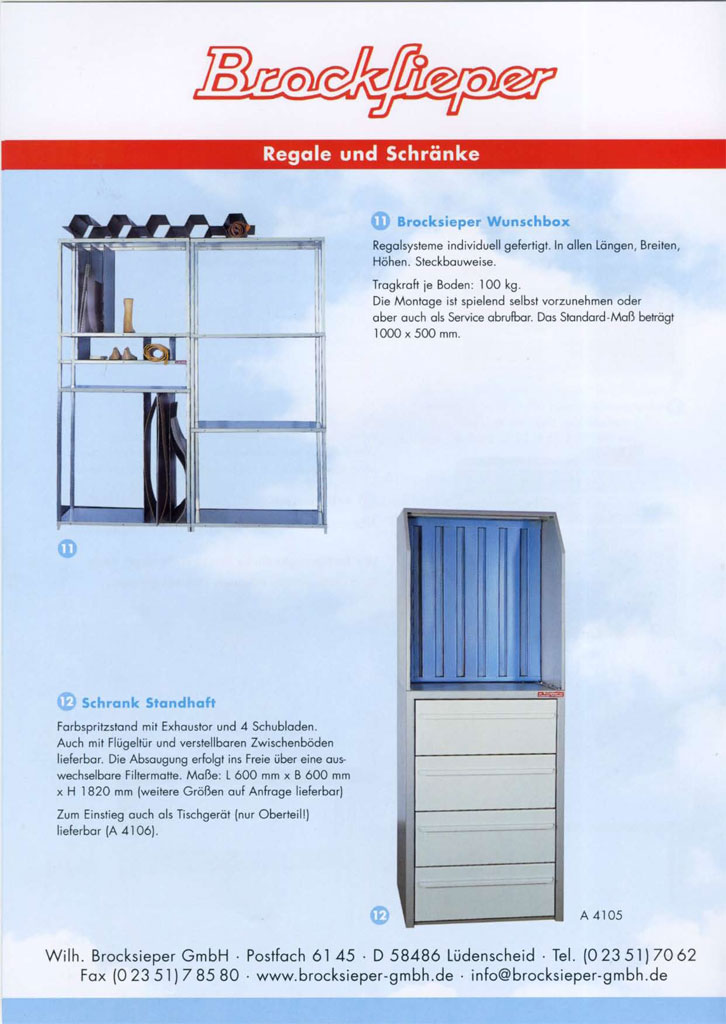 Brocksieper

Regale und Schränke

11 Brocksieper Wunschbox

Regalsysteme individuell gefertigt. In allen Längen, Breiten, Höhen. Steckbauweise.

Tragkraft je Boden: 100 kg.
Die Montage ist spielend selbst vorzunehmen oder aber auch als Service abrufbar. Das Standard-Maß beträgt 1000 x 500 mm.

11

12 Schrank Standhaft

Farbspritzstand mit Exhaustor und 4 Schubladen. Auch mit Flügeltür und verstellbaren Zwischenböden lieferbar. Die Absaugung erfolgt ins Freie über eine auswechselbare Filtermatte. Maße: L 600 mm x B 600 mm x H 1820 mm (weitere Größen auf Anfrage lieferbar)

Zum Einstieg auch als Tischgerät (nur Oberteil!) lieferbar (A 4106).

12

A 4105

Wilh. Brocksieper GmbH · Postfach 61 45 · D 58486 Lüdenscheid · Tel. (0 23 51) 70 62
Fax (0 23 51) 7 85 80 · www.brocksieper-gmbh.de · info@brocksieper-gmbh.de